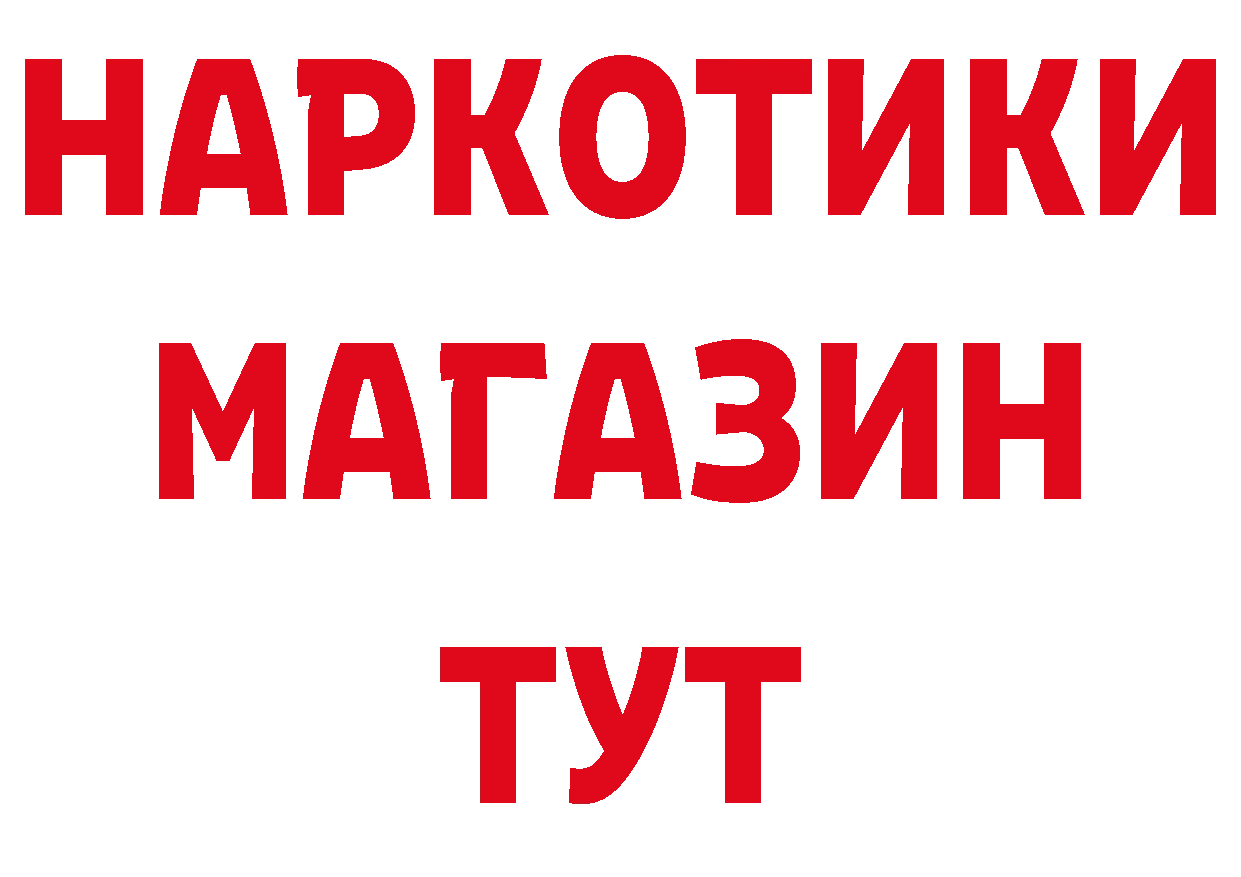 НАРКОТИКИ
МАГАЗИН
ТУТ